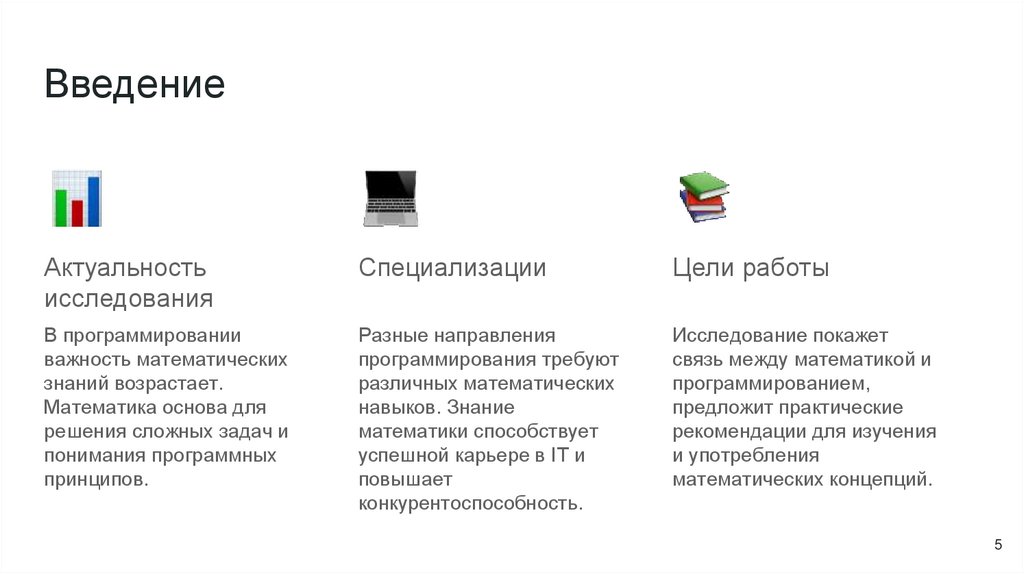 Введение

Актуальность исследования

В программировании важность математических знаний возрастает. Математика основа для решения сложных задач и понимания программных принципов.

Специализации

Разные направления программирования требуют различных математических навыков. Знание математики способствует успешной карьере в IT и повышает конкурентоспособность.

Цели работы

Исследование покажет связь между математикой и программированием, предложит практические рекомендации для изучения и употребления математических концепций.

5